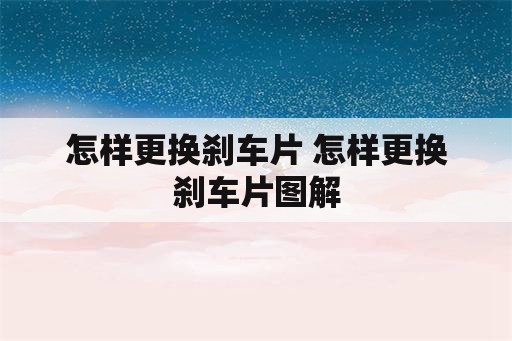 怎样更换刹车片 怎样更换刹车片图解